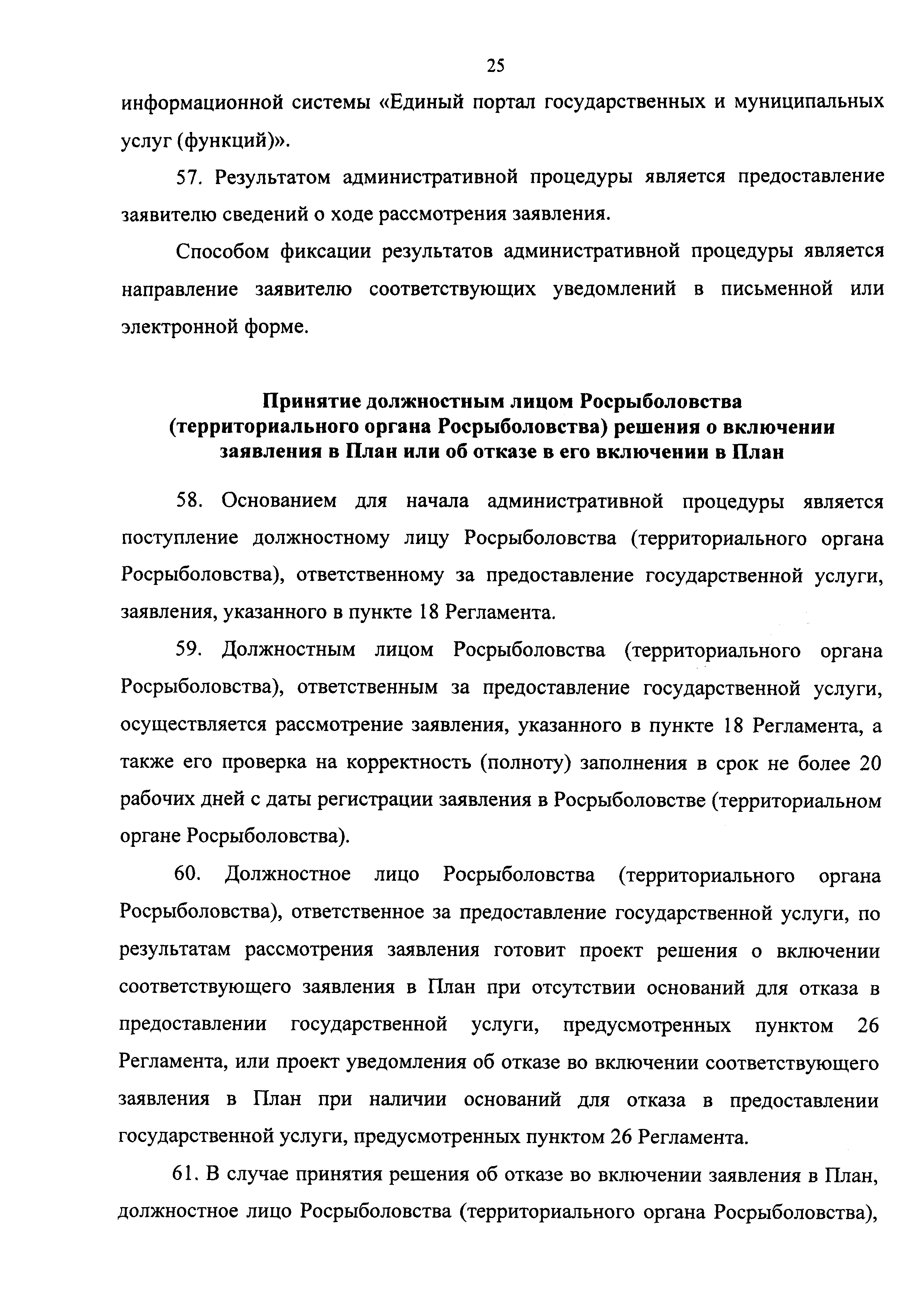 25

информационной системы «Единый портал государственных и муниципальных услуг (функций)».

57. Результатом административной процедуры является предоставление заявителю сведений о ходе рассмотрения заявления.

Способом фиксации результатов административной процедуры является направление заявителю соответствующих уведомлений в письменной или электронной форме.

Принятие должностным лицом Росрыболовства (территориального органа Росрыболовства) решения о включении заявления в План или об отказе в его включении в План

58. Основанием для начала административной процедуры является поступление должностному лицу Росрыболовства (территориального органа Росрыболовства), ответственному за предоставление государственной услуги, заявления, указанного в пункте 18 Регламента.

59. Должностным лицом Росрыболовства (территориального органа Росрыболовства), ответственным за предоставление государственной услуги, осуществляется рассмотрение заявления, указанного в пункте 18 Регламента, а также его проверка на корректность (полноту) заполнения в срок не более 20 рабочих дней с даты регистрации заявления в Росрыболовстве (территориальном органе Росрыболовства).

60. Должностное лицо Росрыболовства (территориального органа Росрыболовства), ответственное за предоставление государственной услуги, по результатам рассмотрения заявления готовит проект решения о включении соответствующего заявления в План при отсутствии оснований для отказа в предоставлении государственной услуги, предусмотренных пунктом 26 Регламента, или проект уведомления об отказе во включении соответствующего заявления в План при наличии оснований для отказа в предоставлении государственной услуги, предусмотренных пунктом 26 Регламента.

61. В случае принятия решения об отказе во включении заявления в План, должностное лицо Росрыболовства (территориального органа Росрыболовства),